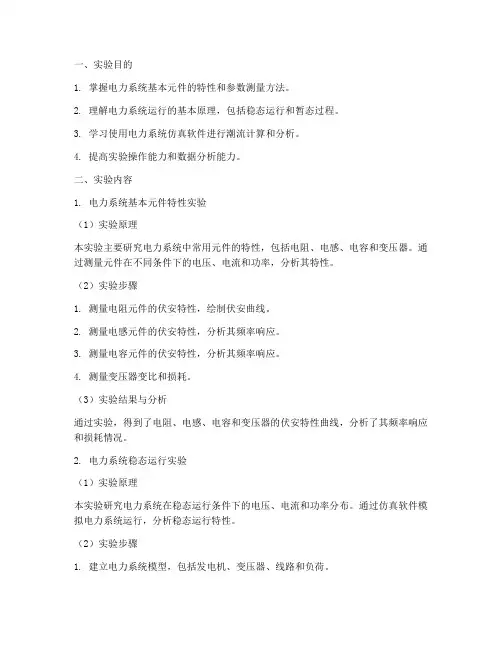 一、实验目的

1. 掌握电力系统基本元件的特性和参数测量方法。

2. 理解电力系统运行的基本原理，包括稳态运行和暂态过程。

3. 学习使用电力系统仿真软件进行潮流计算和分析。

4. 提高实验操作能力和数据分析能力。

二、实验内容

1. 电力系统基本元件特性实验

（1）实验原理

本实验主要研究电力系统中常用元件的特性，包括电阻、电感、电容和变压器。通过测量元件在不同条件下的电压、电流和功率，分析其特性。

（2）实验步骤

1. 测量电阻元件的伏安特性，绘制伏安曲线。

2. 测量电感元件的伏安特性，分析其频率响应。

3. 测量电容元件的伏安特性，分析其频率响应。

4. 测量变压器变比和损耗。

（3）实验结果与分析

通过实验，得到了电阻、电感、电容和变压器的伏安特性曲线，分析了其频率响应和损耗情况。

2. 电力系统稳态运行实验

（1）实验原理

本实验研究电力系统在稳态运行条件下的电压、电流和功率分布。通过仿真软件模拟电力系统运行，分析稳态运行特性。

（2）实验步骤

1. 建立电力系统模型，包括发电机、变压器、线路和负荷。